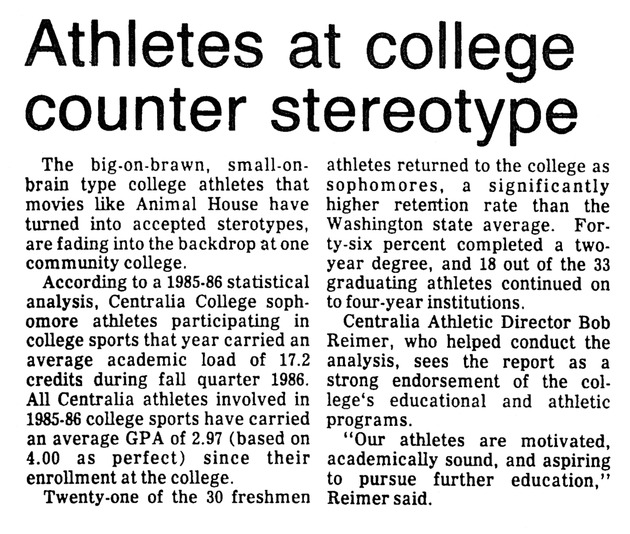 Athletes at college counter stereotype

The big-on-brawn, small-on-brain type college athletes that movies like Animal House have turned into accepted sterotypes, are fading into the backdrop at one community college.

According to a 1985-86 statistical analysis, Centralia College sophomore athletes participating in college sports that year carried an average academic load of 17.2 credits during fall quarter 1986. All Centralia athletes involved in 1985-86 college sports have carried an average GPA of 2.97 (based on 4.00 as perfect) since their enrollment at the college.

Twenty-one of the 30 freshmen athletes returned to the college as sophomores, a significantly higher retention rate than the Washington state average. Forty-six percent completed a two-year degree, and 18 out of the 33 graduating athletes continued on to four-year institutions.

Centralia Athletic Director Bob Reimer, who helped conduct the analysis, sees the report as a strong endorsement of the college's educational and athletic programs.

"Our athletes are motivated, academically sound, and aspiring to pursue further education," Reimer said.